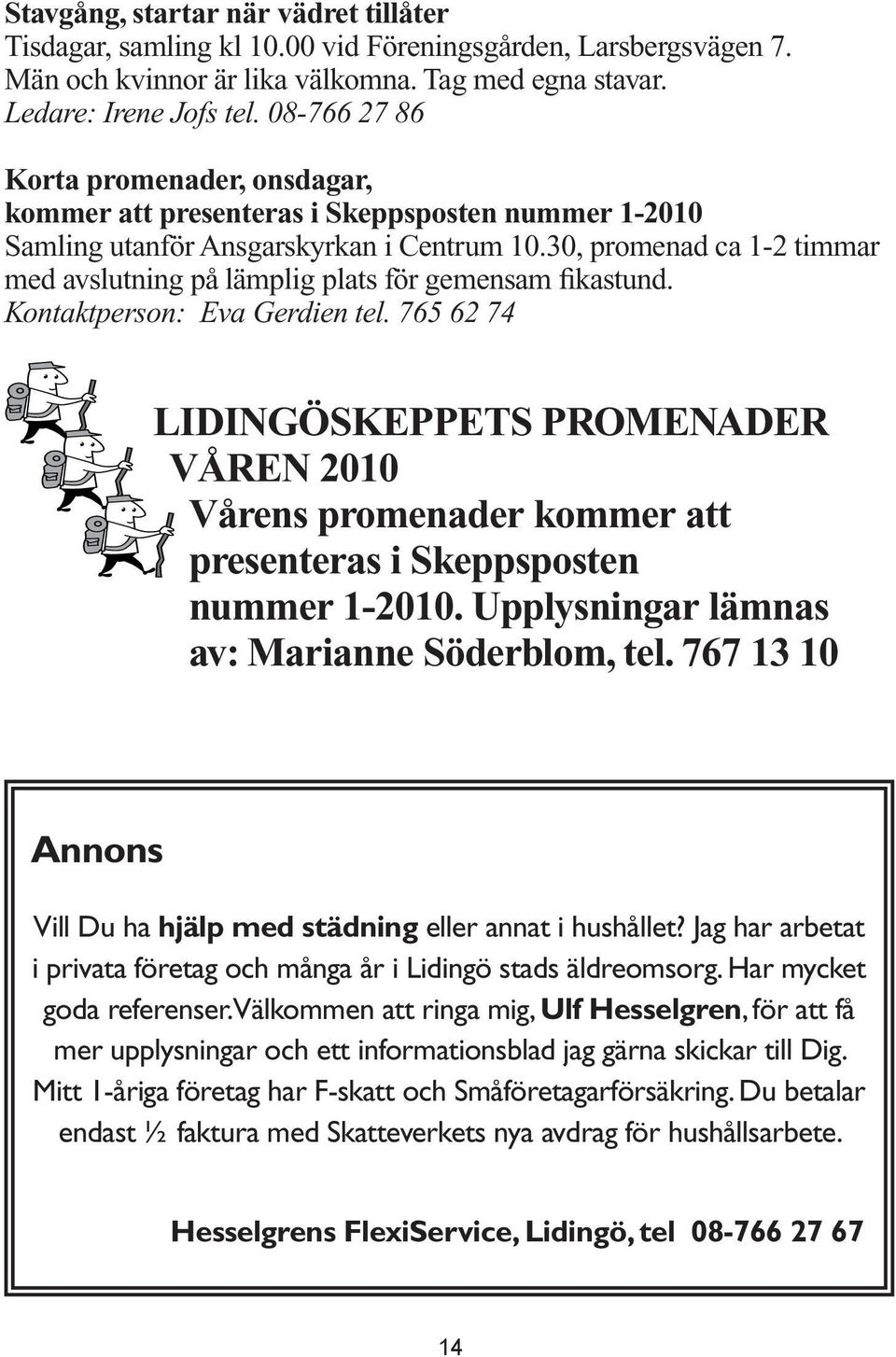 Stavgång, startar när vädret tillåter
Tisdagar, samling kl 10.00 vid Föreningsgården, Larsbergsvägen 7.
Män och kvinnor är lika välkomna. Tag med egna stavar.
Ledare: Irene Jofs tel. 08-766 27 86

Korta promenader, onsdagar,
kommer att presenteras i Skeppsposten nummer 1-2010
Samling utanför Ansgarskyrkan i Centrum 10.30, promenad ca 1-2 timmar med avslutning på lämplig plats för gemensam fikastund.
Kontaktperson: Eva Gerdien tel. 765 62 74

LIDINGÖSKEPPETS PROMENADER
VÅREN 2010
Vårens promenader kommer att presenteras i Skeppsposten nummer 1-2010. Upplysningar lämnas av: Marianne Söderblom, tel. 767 13 10

Annons

Vill Du ha hjälp med städning eller annat i hushållet? Jag har arbetat i privata företag och många år i Lidingö stads äldreomsorg. Har mycket goda referenser. Välkommen att ringa mig, Ulf Hesselgren, för att få mer upplysningar och ett informationsblad jag gärna skickar till Dig. Mitt 1-åriga företag har F-skatt och Småföretagarförsäkring. Du betalar endast ½ faktura med Skatteverkets nya avdrag för hushållsarbete.

Hesselgrens FlexiService, Lidingö, tel 08-766 27 67

14